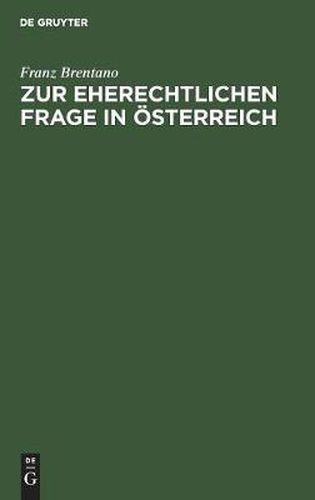 DE GRUYTER

Franz Brentano

ZUR EHERECHTLICHEN FRAGE IN ÖSTERREICH

DE
G